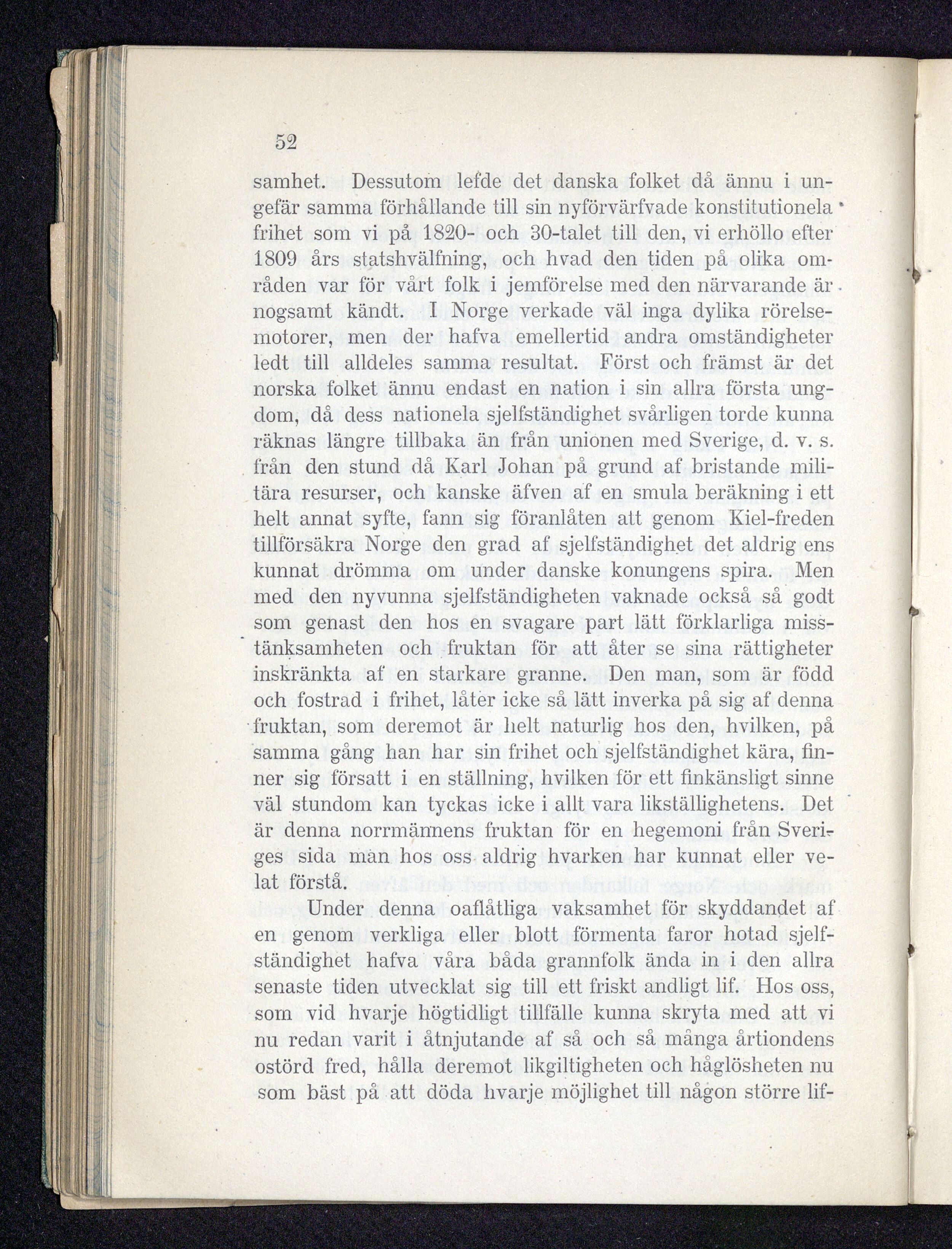 52

samhet. Dessutom lefde det danska folket då ännu i ungefär samma förhållande till sin nyförvärfvade konstitutionela frihet som vi på 1820- och 30-talet till den, vi erhöllo efter 1809 års statshvälfning, och hvad den tiden på olika områden var för vårt folk i jemförelse med den närvarande är nogsamt kändt. I Norge verkade väl inga dylika rörelsemotorer, men der hafva emellertid andra omständigheter ledt till alldeles samma resultat. Först och främst är det norska folket ännu endast en nation i sin allra första ungdom, då dess nationela sjelfständighet svårligen torde kunna räknas längre tillbaka än från unionen med Sverige, d. v. s. från den stund då Karl Johan på grund af bristande militära resurser, och kanske äfven af en smula beräkning i ett helt annat syfte, fann sig föranlåten att genom Kiel-freden tillförsäkra Norge den grad af sjelfständighet det aldrig ens kunnat drömma om under danske konungens spira. Men med den nyvunna sjelfständigheten vaknade också så godt som genast den hos en svagare part lätt förklarliga misstänksamheten och fruktan för att åter se sina rättigheter inskränkta af en starkare granne. Den man, som är född och fostrad i frihet, låter icke så lätt inverka på sig af denna fruktan, som deremot är helt naturlig hos den, hvilken, på samma gång han har sin frihet och sjelfständighet kära, finner sig försatt i en ställning, hvilken för ett finkänsligt sinne väl stundom kan tyckas icke i allt vara likställighetens. Det är denna norrmännens fruktan för en hegemoni från Sveriges sida man hos oss aldrig hvarken har kunnat eller velat förstå.

Under denna oaflåtliga vaksamhet för skyddandet af en genom verkliga eller blott förmenta faror hotad sjelfständighet hafva våra båda grannfolk ända in i den allra senaste tiden utvecklat sig till ett friskt andligt lif. Hos oss, som vid hvarje högtidligt tillfälle kunna skryta med att vi nu redan varit i åtnjutande af så och så många årtiondens ostörd fred, hålla deremot likgiltigheten och håglösheten nu som bäst på att döda hvarje möjlighet till någon större lif-